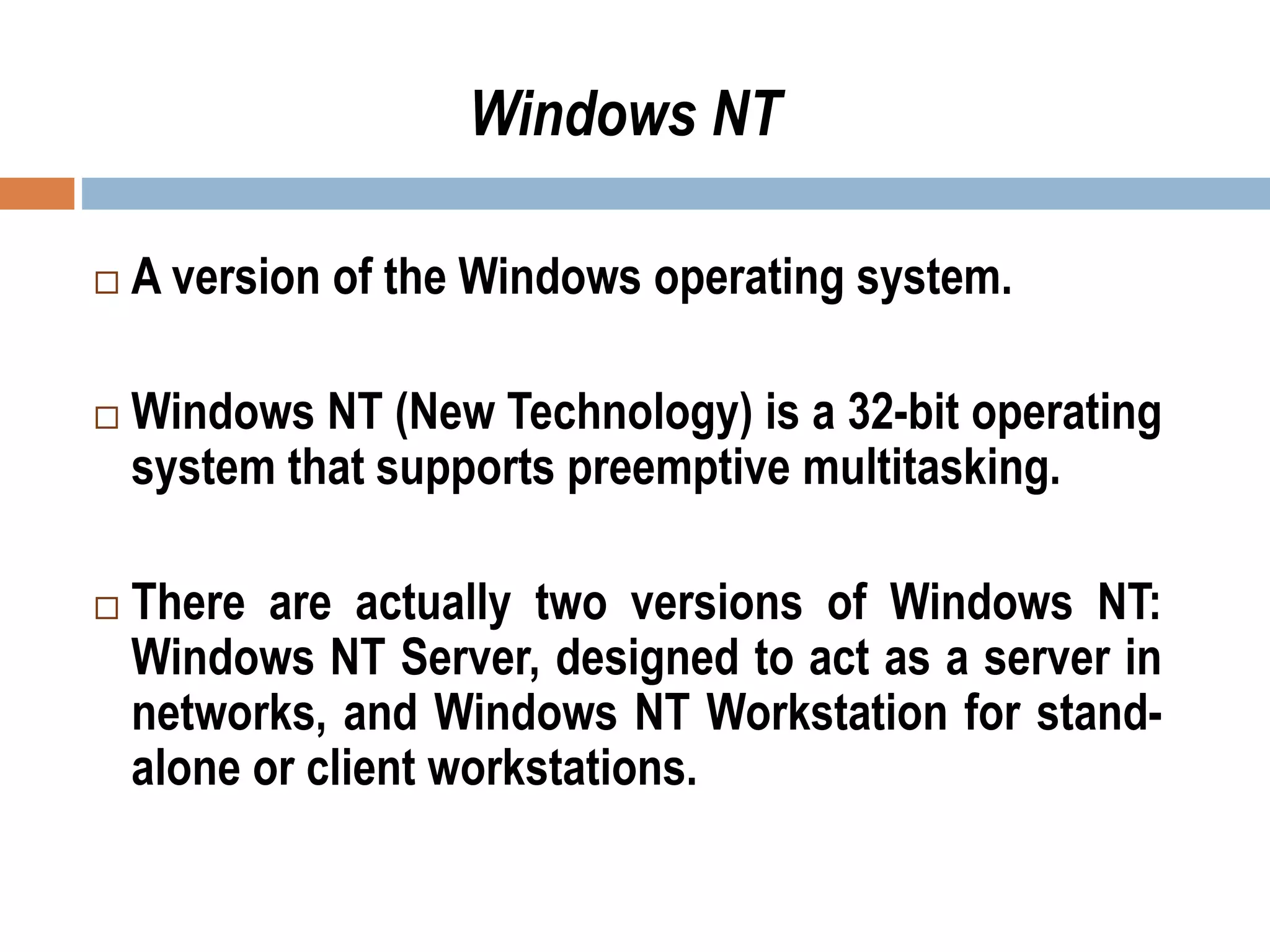 Windows NT

□ A version of the Windows operating system.

□ Windows NT (New Technology) is a 32-bit operating system that supports preemptive multitasking.

□ There are actually two versions of Windows NT: Windows NT Server, designed to act as a server in networks, and Windows NT Workstation for stand-alone or client workstations.